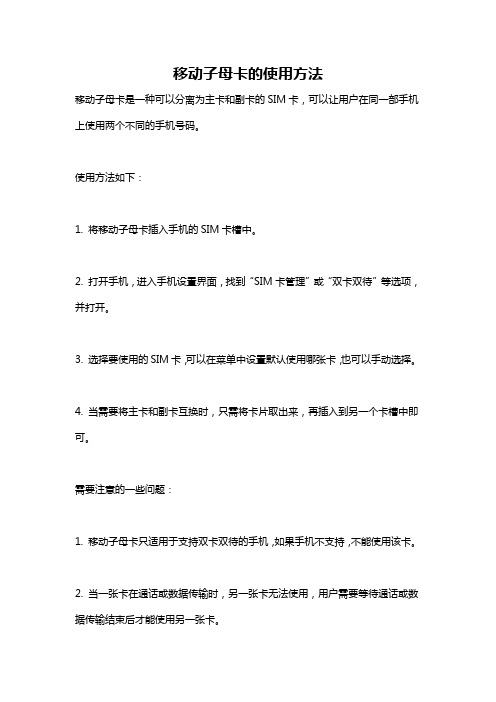 移动子母卡的使用方法

移动子母卡是一种可以分离为主卡和副卡的 SIM 卡，可以让用户在同一部手机上使用两个不同的手机号码。

使用方法如下：

1. 将移动子母卡插入手机的 SIM 卡槽中。

2. 打开手机，进入手机设置界面，找到“SIM 卡管理”或“双卡双待”等选项，并打开。

3. 选择要使用的 SIM 卡，可以在菜单中设置默认使用哪张卡，也可以手动选择。

4. 当需要将主卡和副卡互换时，只需将卡片取出来，再插入到另一个卡槽中即可。

需要注意的一些问题：

1. 移动子母卡只适用于支持双卡双待的手机，如果手机不支持，不能使用该卡。

2. 当一张卡在通话或数据传输时，另一张卡无法使用，用户需要等待通话或数据传输结束后才能使用另一张卡。